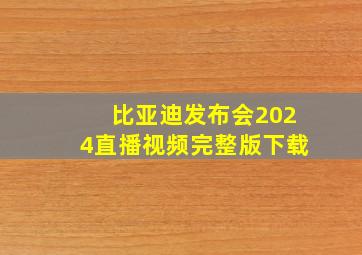 比亚迪发布会2024直播视频完整版下载